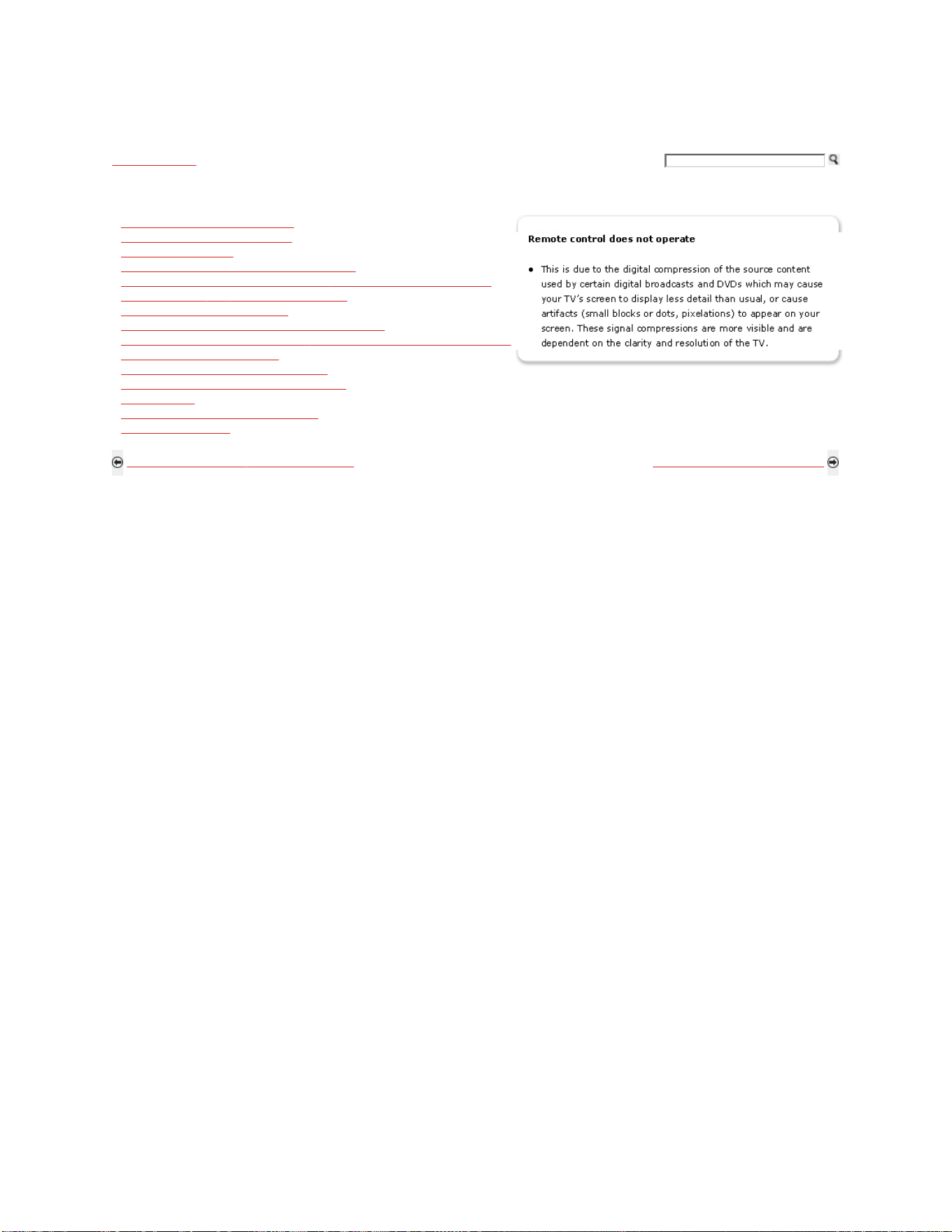 Remote control does not operate

• This is due to the digital compression of the source content used by certain digital broadcasts and DVDs which may cause your TV's screen to display less detail than usual, or cause artifacts (small blocks or dots, pixelations) to appear on your screen. These signal compressions are more visible and are dependent on the clarity and resolution of the TV.